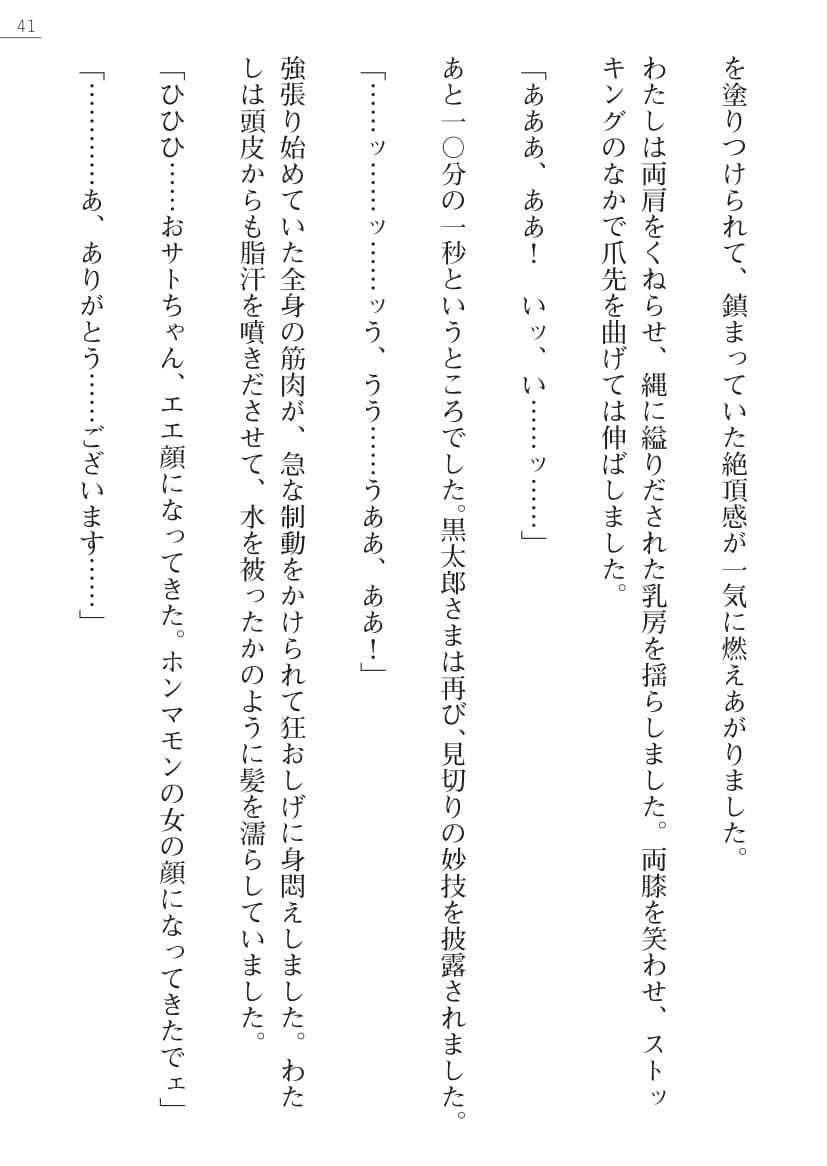 41

を塗りつけられて、鎮まっていた絶頂感が一気に燃えあがりました。

わたしは両肩をくねらせ、縄に縊りだされた乳房を揺らしました。両膝を笑わせ、ストッキングのなかで爪先を曲げては伸ばしました。

「あああ、ああ！　いッ、い……ッ……」

あと一〇分の一秒というところでした。黒太郎さまは再び、見切りの妙技を披露されました。

「……ッ……ッ……ッう、うう……うああ、ああ！」

強張り始めていた全身の筋肉が、急な制動をかけられて狂おしげに身悶えしました。わたしは頭皮からも脂汗を噴きださせて、水を被ったかのように髪を濡らしていました。

「ひひひ……おサトちゃん、エエ顔になってきた。ホンマモンの女の顔になってきたでェ」

「…………あ、ありがとう……ございます……」